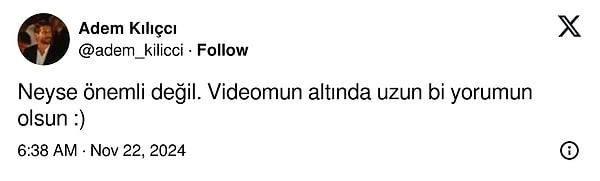 Adem Kılıçcı
@adem_kilicci · Follow

Neyse önemli değil. Videomun altında uzun bi yorumun olsun :)

6:38 AM · Nov 22, 2024